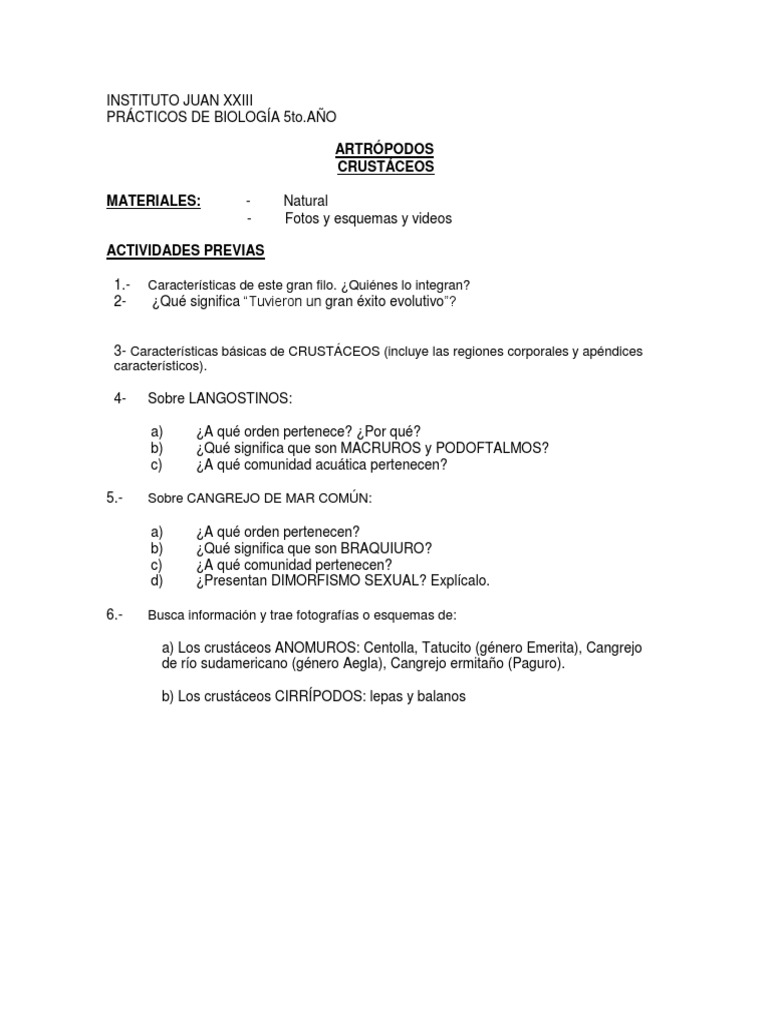 INSTITUTO JUAN XXIII
PRÁCTICOS DE BIOLOGÍA 5to.AÑO

ARTRÓPODOS
CRUSTÁCEOS

MATERIALES: - Natural
- Fotos y esquemas y videos

ACTIVIDADES PREVIAS

1.- Características de este gran filo. ¿Quiénes lo integran?
2- ¿Qué significa "Tuvieron un gran éxito evolutivo"?

3- Características básicas de CRUSTÁCEOS (incluye las regiones corporales y apéndices característicos).

4- Sobre LANGOSTINOS:

a) ¿A qué orden pertenece? ¿Por qué?
b) ¿Qué significa que son MACRUROS y PODOFTALMOS?
c) ¿A qué comunidad acuática pertenecen?

5.- Sobre CANGREJO DE MAR COMÚN:

a) ¿A qué orden pertenecen?
b) ¿Qué significa que son BRAQUIURO?
c) ¿A qué comunidad pertenecen?
d) ¿Presentan DIMORFISMO SEXUAL? Explícalo.

6.- Busca información y trae fotografías o esquemas de:

a) Los crustáceos ANOMUROS: Centolla, Tatucito (género Emerita), Cangrejo de río sudamericano (género Aegla), Cangrejo ermitaño (Paguro).

b) Los crustáceos CIRRÍPODOS: lepas y balanos